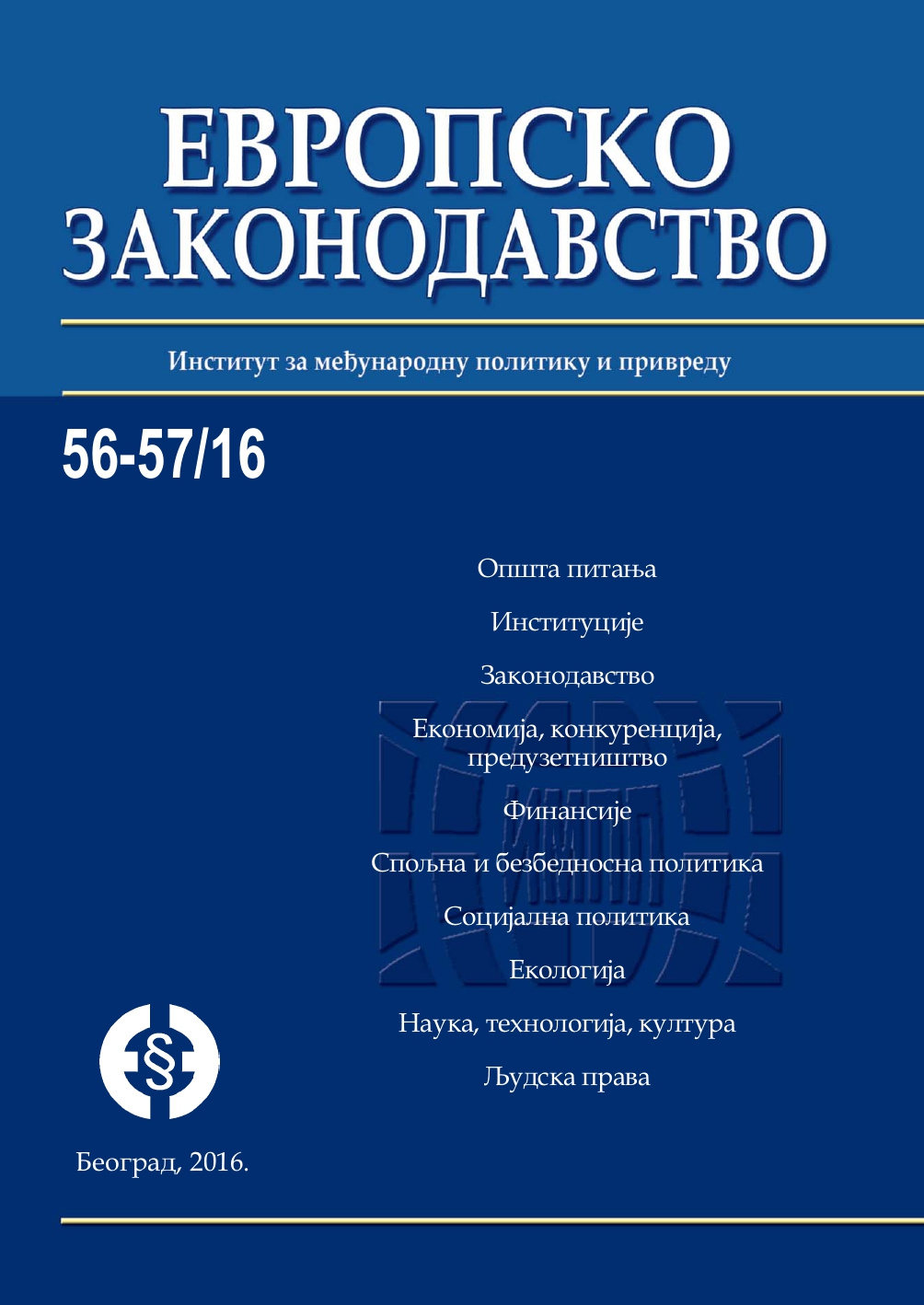 ЕВРОПСКО ЗАКОНОДАВСТВО

Институт за међународну политику и привреду

56-57/16

Општа питања

Институције

Законодавство

Економија, конкуренција, предузетништво

Финансије

Спољна и безбедносна политика

Социјална политика

Екологија

Наука, технологија, култура

Људска права

§

Београд, 2016.